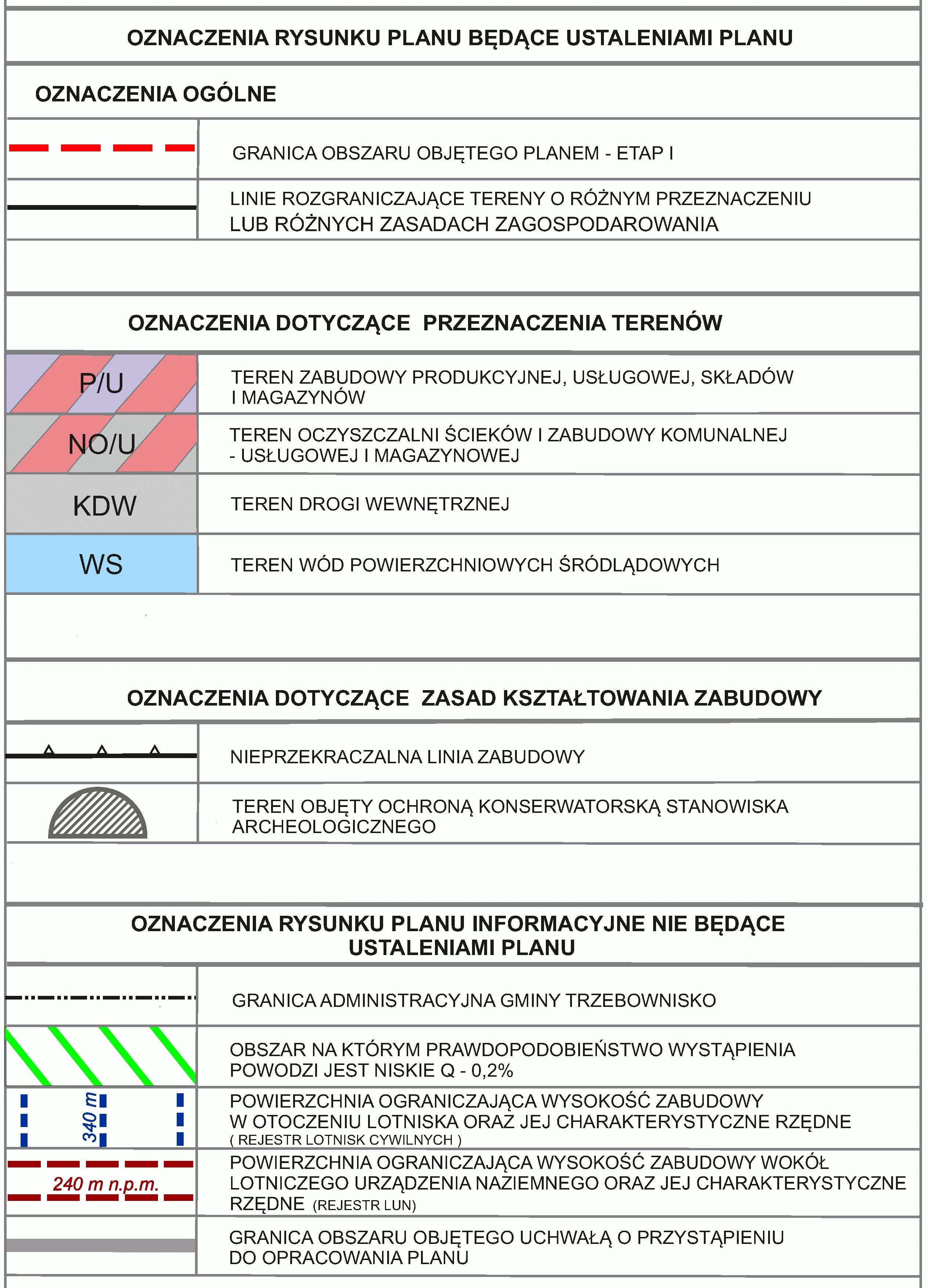 OZNACZENIA RYSUNKU PLANU BĘDĄCE USTALENIAMI PLANU

OZNACZENIA OGÓLNE

GRANICA OBSZARU OBJĘTEGO PLANEM - ETAP I

LINIE ROZGRANICZAJĄCE TERENY O RÓŻNYM PRZEZNACZENIU LUB RÓŻNYCH ZASADACH ZAGOSPODAROWANIA

OZNACZENIA DOTYCZĄCE PRZEZNACZENIA TERENÓW

P/U TEREN ZABUDOWY PRODUKCYJNEJ, USŁUGOWEJ, SKŁADÓW I MAGAZYNÓW

NO/U TEREN OCZYSZCZALNI ŚCIEKÓW I ZABUDOWY KOMUNALNEJ - USŁUGOWEJ I MAGAZYNOWEJ

KDW TEREN DROGI WEWNĘTRZNEJ

WS TEREN WÓD POWIERZCHNIOWYCH ŚRÓDLĄDOWYCH

OZNACZENIA DOTYCZĄCE ZASAD KSZTAŁTOWANIA ZABUDOWY

NIEPRZEKRACZALNA LINIA ZABUDOWY

TEREN OBJĘTY OCHRONĄ KONSERWATORSKĄ STANOWISKA ARCHEOLOGICZNEGO

OZNACZENIA RYSUNKU PLANU INFORMACYJNE NIE BĘDĄCE USTALENIAMI PLANU

GRANICA ADMINISTRACYJNA GMINY TRZEBOWNISKO

OBSZAR NA KTÓRYM PRAWDOPODOBIEŃSTWO WYSTĄPIENIA POWODZI JEST NISKIE Q - 0,2%

340 m POWIERZCHNIA OGRANICZAJĄCA WYSOKOŚĆ ZABUDOWY W OTOCZENIU LOTNISKA ORAZ JEJ CHARAKTERYSTYCZNE RZĘDNE ( REJESTR LOTNISK CYWILNYCH )

240 m n.p.m. POWIERZCHNIA OGRANICZAJĄCA WYSOKOŚĆ ZABUDOWY WOKÓŁ LOTNICZEGO URZĄDZENIA NAZIEMNEGO ORAZ JEJ CHARAKTERYSTYCZNE RZĘDNE (REJESTR LUN)

GRANICA OBSZARU OBJĘTEGO UCHWAŁĄ O PRZYSTĄPIENIU DO OPRACOWANIA PLANU